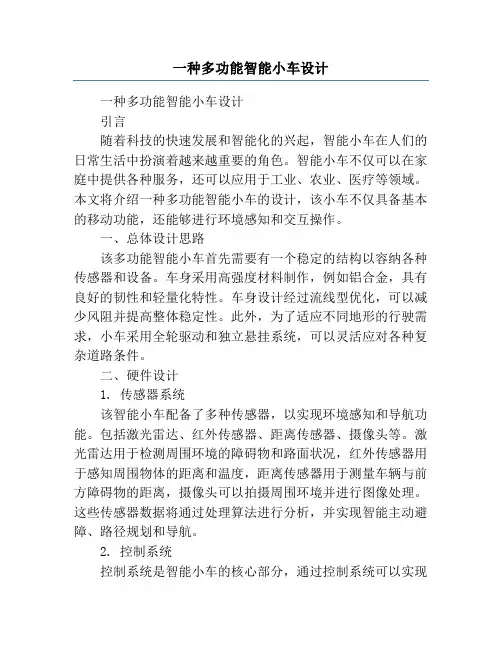 一种多功能智能小车设计

一种多功能智能小车设计

引言

随着科技的快速发展和智能化的兴起，智能小车在人们的日常生活中扮演着越来越重要的角色。智能小车不仅可以在家庭中提供各种服务，还可以应用于工业、农业、医疗等领域。本文将介绍一种多功能智能小车的设计，该小车不仅具备基本的移动功能，还能够进行环境感知和交互操作。

一、总体设计思路

该多功能智能小车首先需要有一个稳定的结构以容纳各种传感器和设备。车身采用高强度材料制作，例如铝合金，具有良好的韧性和轻量化特性。车身设计经过流线型优化，可以减少风阻并提高整体稳定性。此外，为了适应不同地形的行驶需求，小车采用全轮驱动和独立悬挂系统，可以灵活应对各种复杂道路条件。

二、硬件设计

1. 传感器系统

该智能小车配备了多种传感器，以实现环境感知和导航功能。包括激光雷达、红外传感器、距离传感器、摄像头等。激光雷达用于检测周围环境的障碍物和路面状况，红外传感器用于感知周围物体的距离和温度，距离传感器用于测量车辆与前方障碍物的距离，摄像头可以拍摄周围环境并进行图像处理。这些传感器数据将通过处理算法进行分析，并实现智能主动避障、路径规划和导航。

2. 控制系统

控制系统是智能小车的核心部分，通过控制系统可以实现